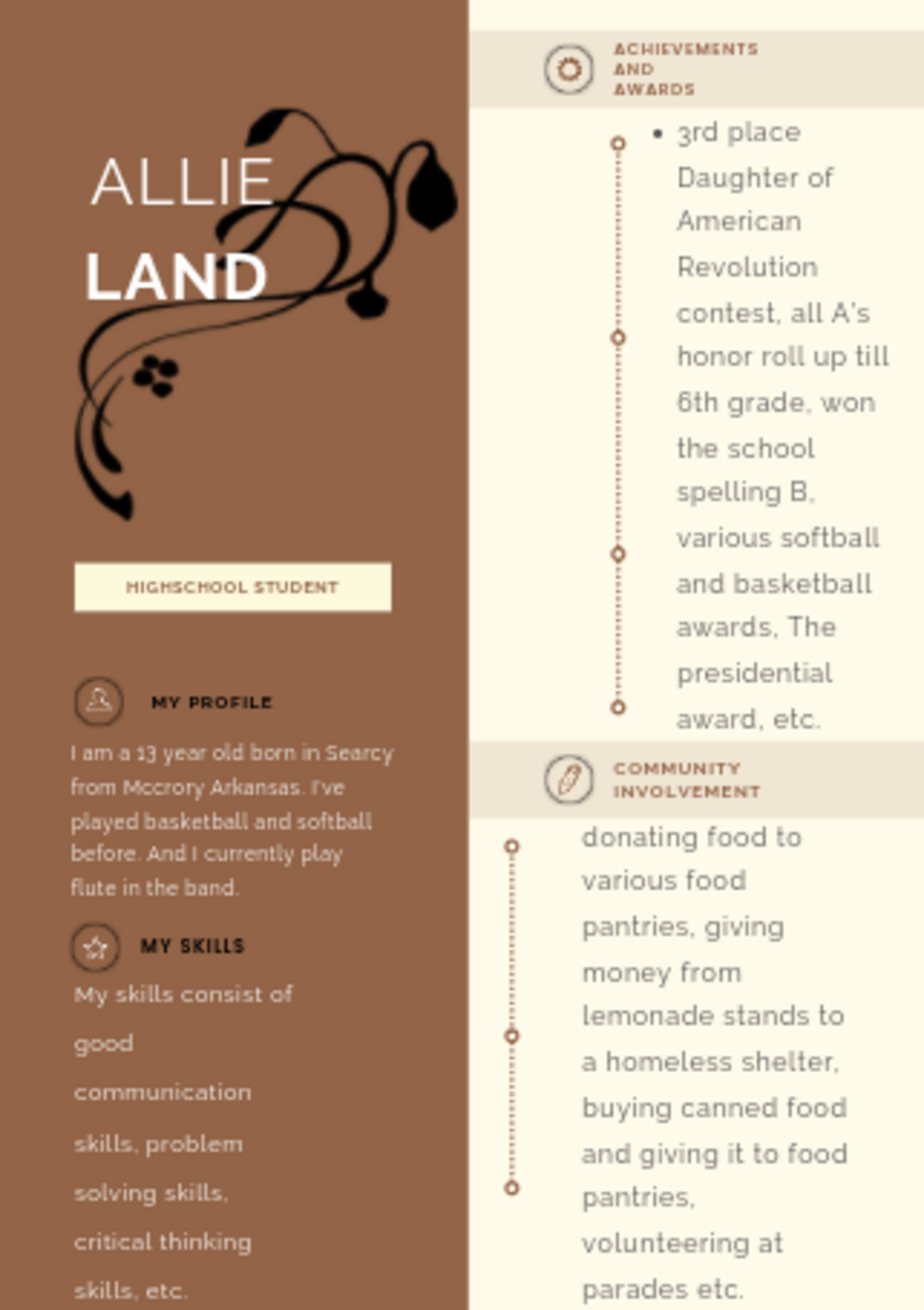 ALLIE
LAND

HIGHSCHOOL STUDENT

MY PROFILE

I am a 13 year old born in Searcy from Mccrory Arkansas. I've played basketball and softball before. And I currently play flute in the band.

MY SKILLS

My skills consist of good communication skills, problem solving skills, critical thinking skills, etc.

ACHIEVEMENTS AND AWARDS

• 3rd place Daughter of American Revolution contest, all A's honor roll up till 6th grade, won the school spelling B, various softball and basketball awards, The presidential award, etc.

COMMUNITY INVOLVEMENT

donating food to various food pantries, giving money from lemonade stands to a homeless shelter, buying canned food and giving it to food pantries, volunteering at parades etc.